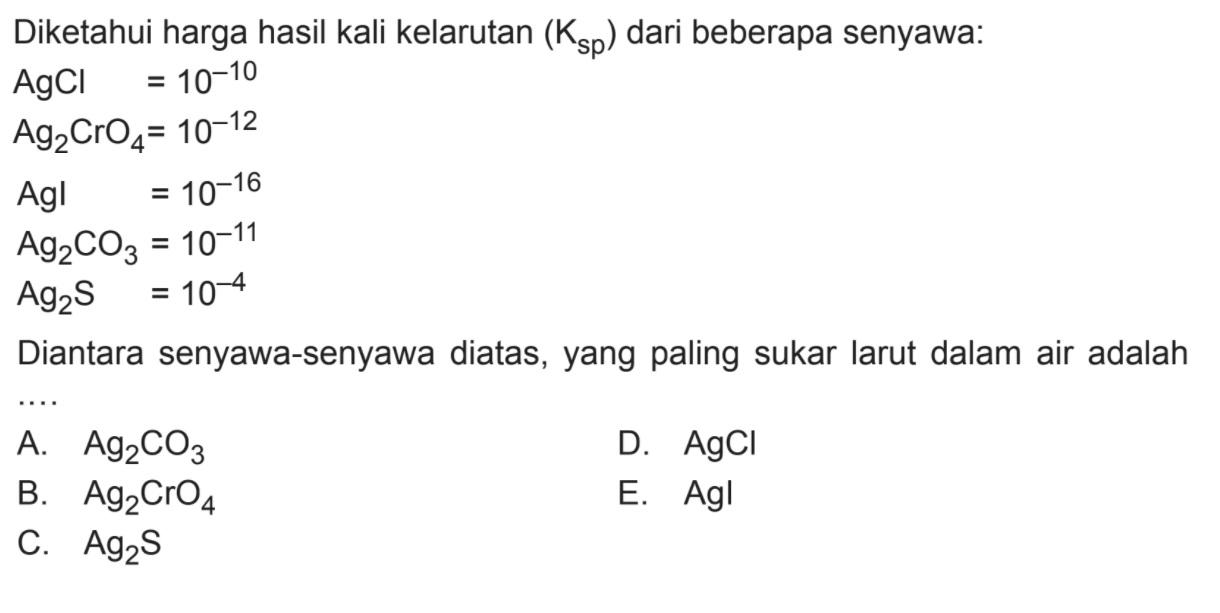 Diketahui harga hasil kali kelarutan ($K_{sp}$) dari beberapa senyawa:
$AgCl = 10^{-10}$
$Ag_2CrO_4 = 10^{-12}$
$AgI = 10^{-16}$
$Ag_2CO_3 = 10^{-11}$
$Ag_2S = 10^{-4}$

Diantara senyawa-senyawa diatas, yang paling sukar larut dalam air adalah ....

A. $Ag_2CO_3$
B. $Ag_2CrO_4$
C. $Ag_2S$
D. $AgCl$
E. $AgI$